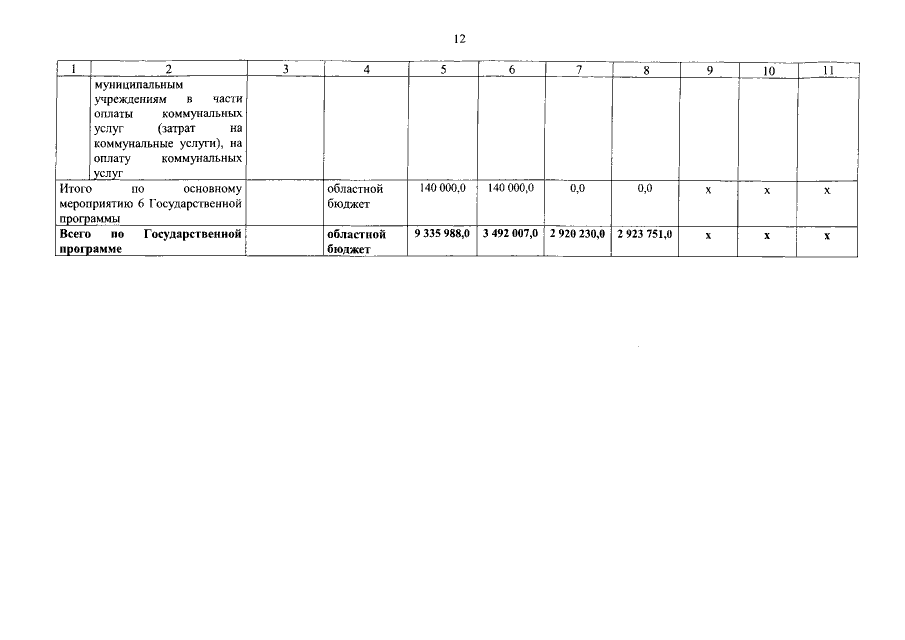 12

| 1 | 2 | 3 | 4 | 5 | 6 | 7 | 8 | 9 | 10 | 11 |
|---|---|---|---|---|---|---|---|---|---|---|
| | муниципальным учреждениям в части оплаты коммунальных услуг (затрат на коммунальные услуги), на оплату коммунальных услуг | | | | | | | | | |
| Итого по основному мероприятию 6 Государственной программы | | | областной бюджет | 140 000,0 | 140 000,0 | 0,0 | 0,0 | х | х | х |
| **Всего по Государственной программе** | | | **областной бюджет** | **9 335 988,0** | **3 492 007,0** | **2 920 230,0** | **2 923 751,0** | **х** | **х** | **х** |